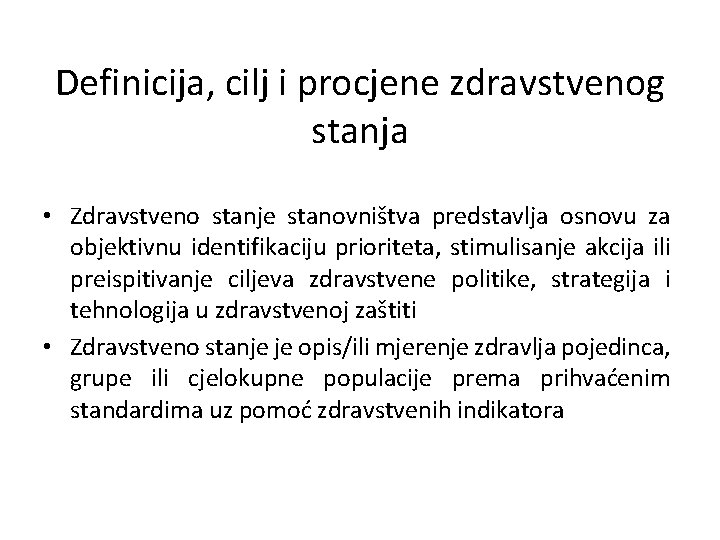 Definicija, cilj i procjene zdravstvenog stanja

• Zdravstveno stanje stanovništva predstavlja osnovu za objektivnu identifikaciju prioriteta, stimulisanje akcija ili preispitivanje ciljeva zdravstvene politike, strategija i tehnologija u zdravstvenoj zaštiti

• Zdravstveno stanje je opis/ili mjerenje zdravlja pojedinca, grupe ili cjelokupne populacije prema prihvaćenim standardima uz pomoć zdravstvenih indikatora